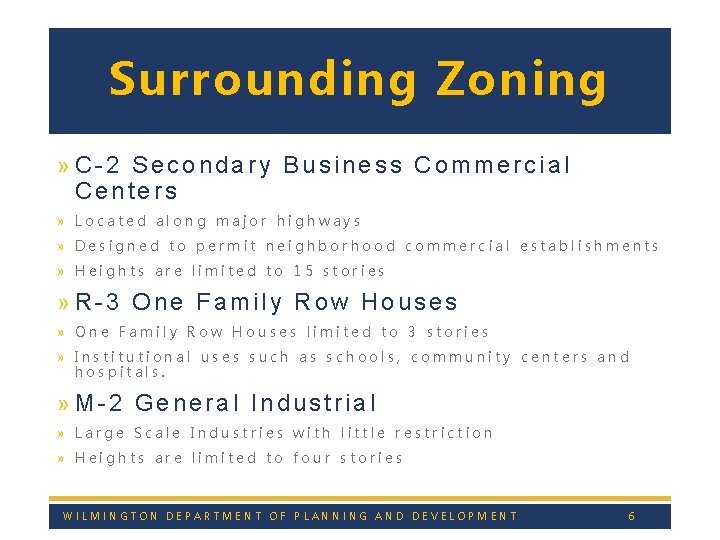 Surrounding Zoning

» C-2 Secondary Business Commercial Centers

» Located along major highways

» Designed to permit neighborhood commercial establishments

» Heights are limited to 15 stories

» R-3 One Family Row Houses

» One Family Row Houses limited to 3 stories

» Institutional uses such as schools, community centers and hospitals.

» M-2 General Industrial

» Large Scale Industries with little restriction

» Heights are limited to four stories

WILMINGTON DEPARTMENT OF PLANNING AND DEVELOPMENT 6